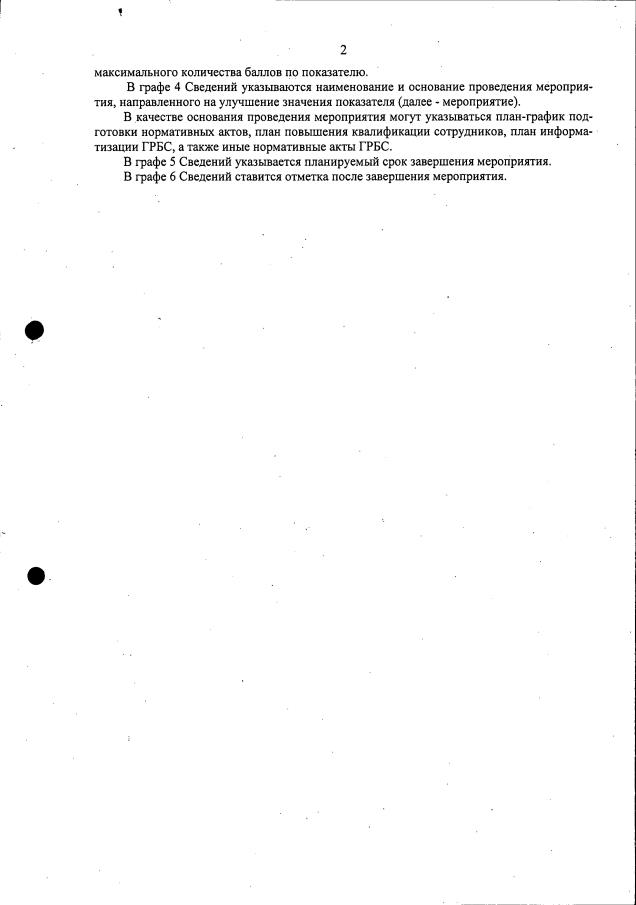 2

максимального количества баллов по показателю.

В графе 4 Сведений указываются наименование и основание проведения мероприятия, направленного на улучшение значения показателя (далее - мероприятие).

В качестве основания проведения мероприятия могут указываться план-график подготовки нормативных актов, план повышения квалификации сотрудников, план информатизации ГРБС, а также иные нормативные акты ГРБС.

В графе 5 Сведений указывается планируемый срок завершения мероприятия.

В графе 6 Сведений ставится отметка после завершения мероприятия.